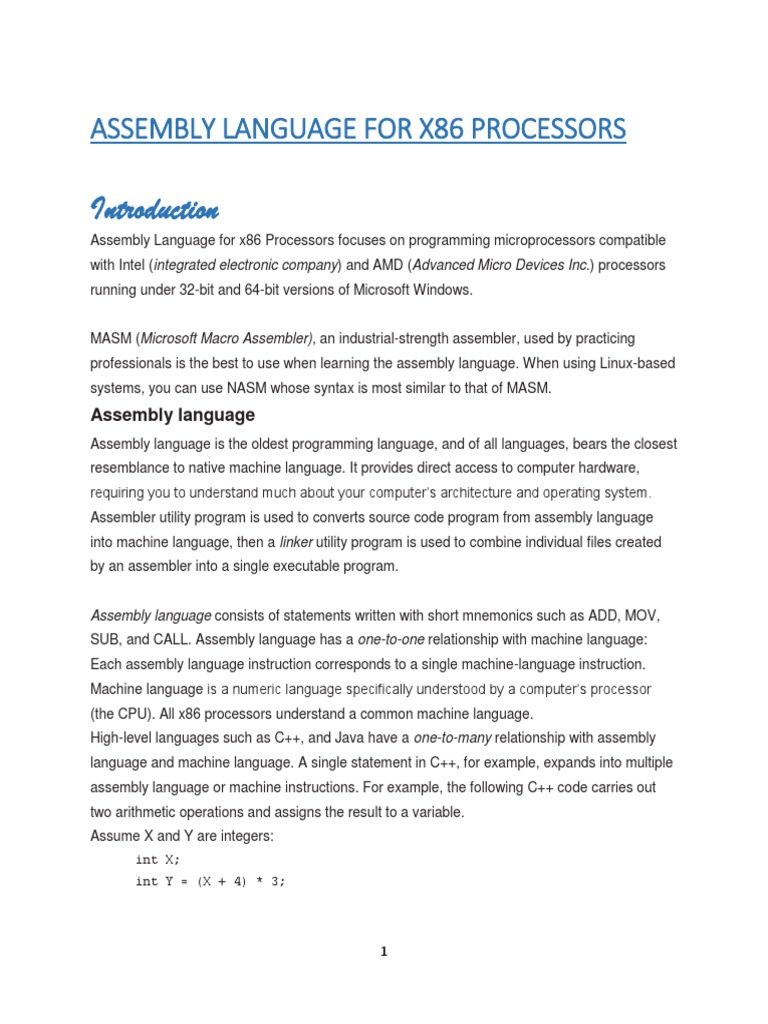 ASSEMBLY LANGUAGE FOR X86 PROCESSORS

Introduction

Assembly Language for x86 Processors focuses on programming microprocessors compatible with Intel (integrated electronic company) and AMD (Advanced Micro Devices Inc.) processors running under 32-bit and 64-bit versions of Microsoft Windows.

MASM (Microsoft Macro Assembler), an industrial-strength assembler, used by practicing professionals is the best to use when learning the assembly language. When using Linux-based systems, you can use NASM whose syntax is most similar to that of MASM.

Assembly language

Assembly language is the oldest programming language, and of all languages, bears the closest resemblance to native machine language. It provides direct access to computer hardware, requiring you to understand much about your computer's architecture and operating system. Assembler utility program is used to converts source code program from assembly language into machine language, then a linker utility program is used to combine individual files created by an assembler into a single executable program.

Assembly language consists of statements written with short mnemonics such as ADD, MOV, SUB, and CALL. Assembly language has a one-to-one relationship with machine language: Each assembly language instruction corresponds to a single machine-language instruction. Machine language is a numeric language specifically understood by a computer's processor (the CPU). All x86 processors understand a common machine language.
High-level languages such as C++, and Java have a one-to-many relationship with assembly language and machine language. A single statement in C++, for example, expands into multiple assembly language or machine instructions. For example, the following C++ code carries out two arithmetic operations and assigns the result to a variable.
Assume X and Y are integers:
int X;
int Y = (X + 4) * 3;

1